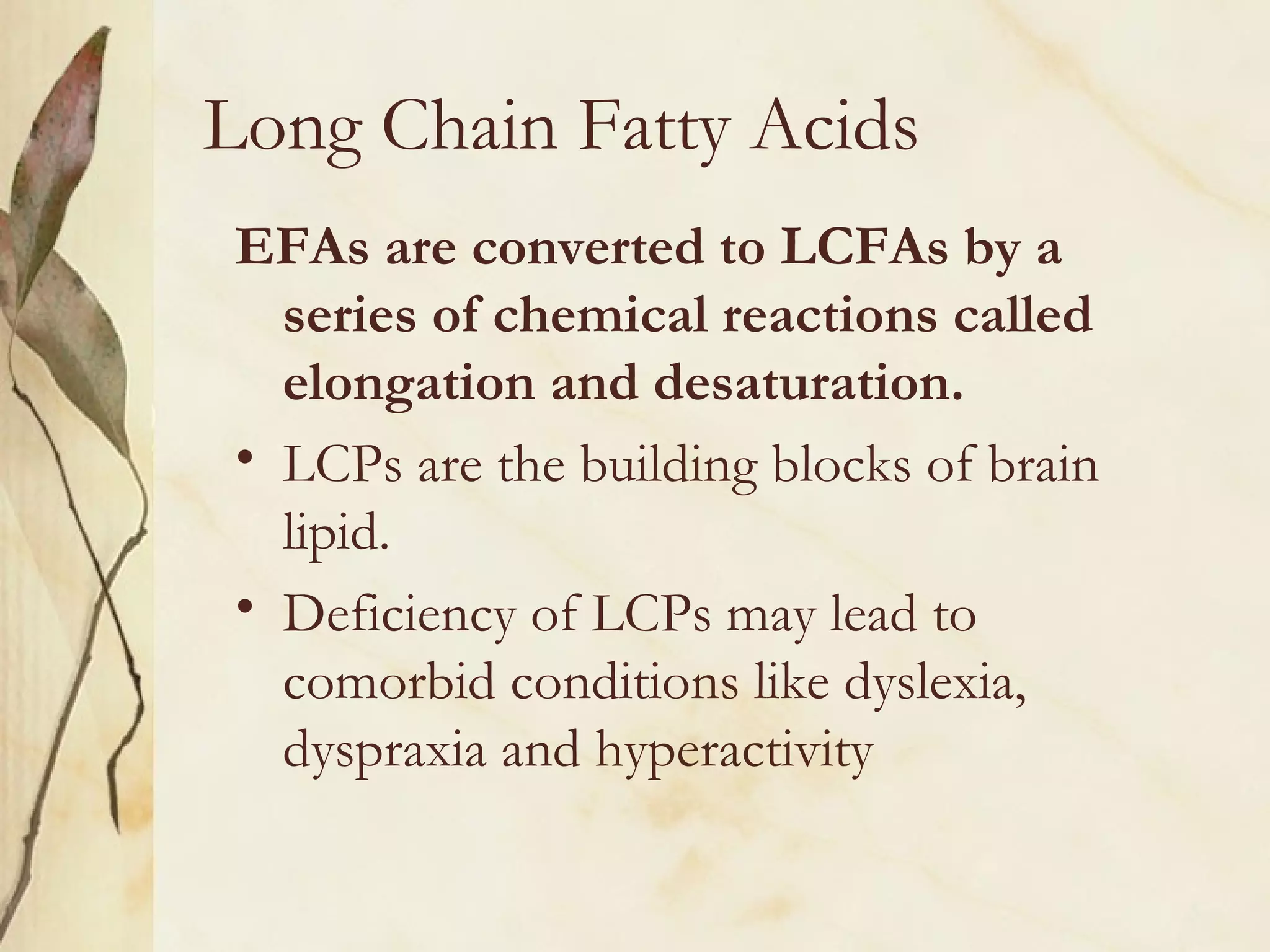 Long Chain Fatty Acids

EFAs are converted to LCFAs by a series of chemical reactions called elongation and desaturation.

• LCPs are the building blocks of brain lipid.

• Deficiency of LCPs may lead to comorbid conditions like dyslexia, dyspraxia and hyperactivity